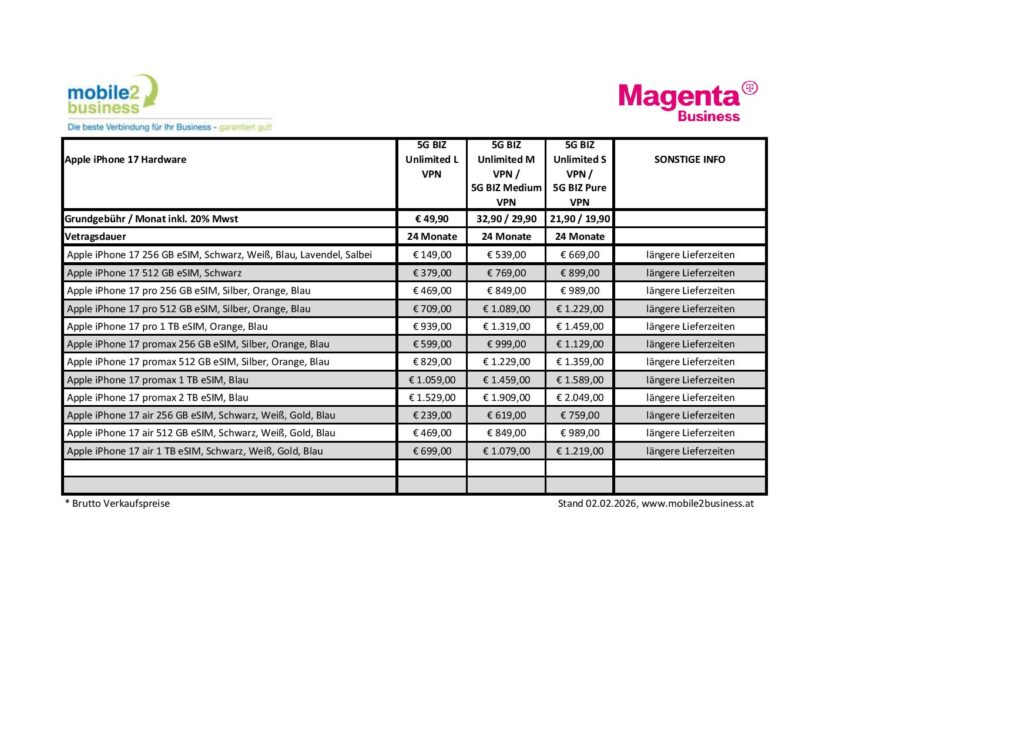 mobile2 business
Die beste Verbindung für Ihr Business - garantiert gut!

Magenta Business

| Apple iPhone 17 Hardware | 5G BIZ Unlimited L VPN | 5G BIZ Unlimited M VPN / 5G BIZ Medium VPN | 5G BIZ Unlimited S VPN / 5G BIZ Pure VPN | SONSTIGE INFO |
|---|---|---|---|---|
| Grundgebühr / Monat inkl. 20% Mwst | € 49,90 | 32,90 / 29,90 | 21,90 / 19,90 | |
| Vetragsdauer | 24 Monate | 24 Monate | 24 Monate | |
| Apple iPhone 17 256 GB eSIM, Schwarz, Weiß, Blau, Lavendel, Salbei | € 149,00 | € 539,00 | € 669,00 | längere Lieferzeiten |
| Apple iPhone 17 512 GB eSIM, Schwarz | € 379,00 | € 769,00 | € 899,00 | längere Lieferzeiten |
| Apple iPhone 17 pro 256 GB eSIM, Silber, Orange, Blau | € 469,00 | € 849,00 | € 989,00 | längere Lieferzeiten |
| Apple iPhone 17 pro 512 GB eSIM, Silber, Orange, Blau | € 709,00 | € 1.089,00 | € 1.229,00 | längere Lieferzeiten |
| Apple iPhone 17 pro 1 TB eSIM, Orange, Blau | € 939,00 | € 1.319,00 | € 1.459,00 | längere Lieferzeiten |
| Apple iPhone 17 promax 256 GB eSIM, Silber, Orange, Blau | € 599,00 | € 999,00 | € 1.129,00 | längere Lieferzeiten |
| Apple iPhone 17 promax 512 GB eSIM, Silber, Orange, Blau | € 829,00 | € 1.229,00 | € 1.359,00 | längere Lieferzeiten |
| Apple iPhone 17 promax 1 TB eSIM, Blau | € 1.059,00 | € 1.459,00 | € 1.589,00 | längere Lieferzeiten |
| Apple iPhone 17 promax 2 TB eSIM, Blau | € 1.529,00 | € 1.909,00 | € 2.049,00 | längere Lieferzeiten |
| Apple iPhone 17 air 256 GB eSIM, Schwarz, Weiß, Gold, Blau | € 239,00 | € 619,00 | € 759,00 | längere Lieferzeiten |
| Apple iPhone 17 air 512 GB eSIM, Schwarz, Weiß, Gold, Blau | € 469,00 | € 849,00 | € 989,00 | längere Lieferzeiten |
| Apple iPhone 17 air 1 TB eSIM, Schwarz, Weiß, Gold, Blau | € 699,00 | € 1.079,00 | € 1.219,00 | längere Lieferzeiten |
| | | | | |
| | | | | |

* Brutto Verkaufspreise

Stand 02.02.2026, www.mobile2business.at